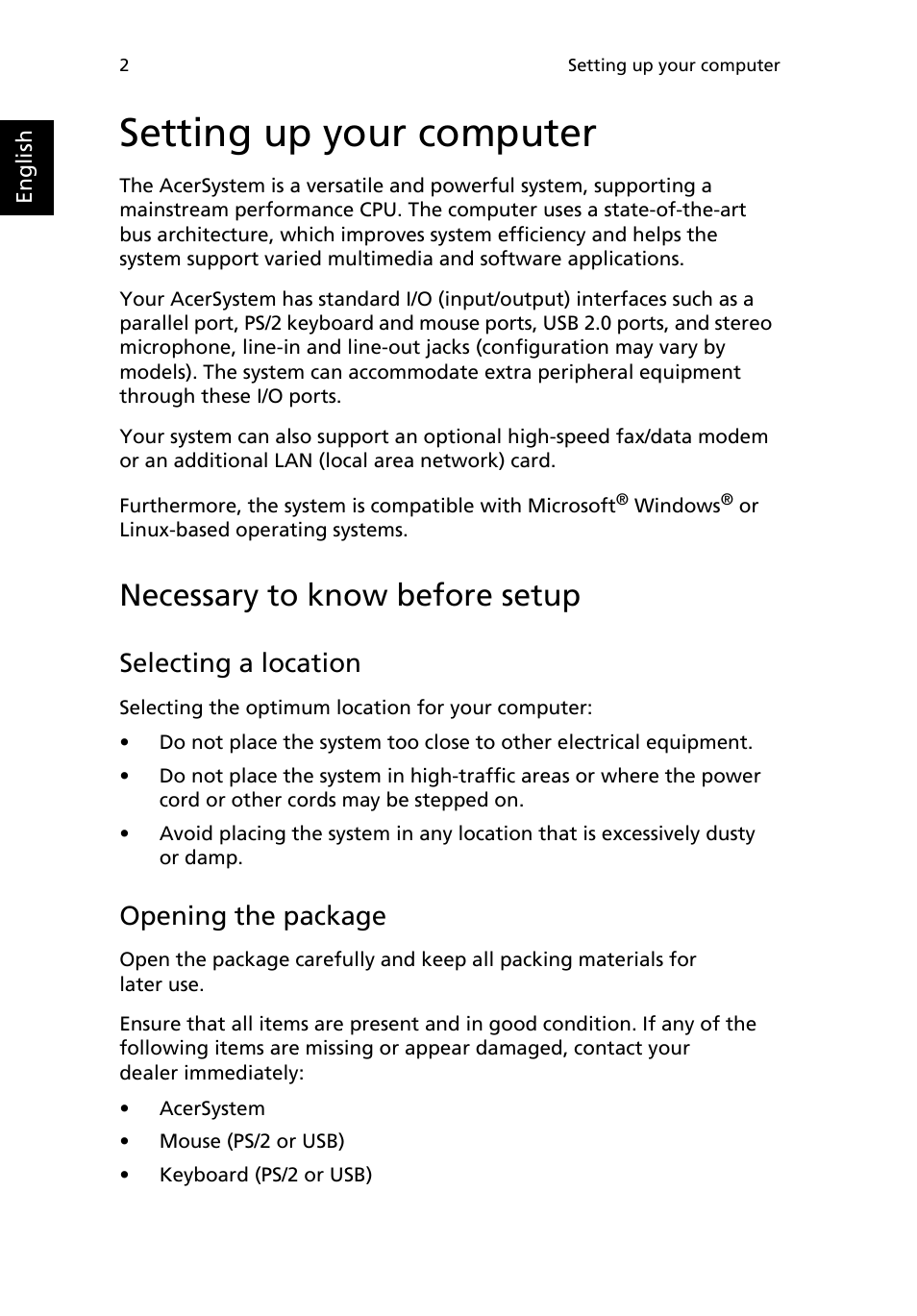 2 Setting up your computer

English

Setting up your computer

The AcerSystem is a versatile and powerful system, supporting a mainstream performance CPU. The computer uses a state-of-the-art bus architecture, which improves system efficiency and helps the system support varied multimedia and software applications.

Your AcerSystem has standard I/O (input/output) interfaces such as a parallel port, PS/2 keyboard and mouse ports, USB 2.0 ports, and stereo microphone, line-in and line-out jacks (configuration may vary by models). The system can accommodate extra peripheral equipment through these I/O ports.

Your system can also support an optional high-speed fax/data modem or an additional LAN (local area network) card.

Furthermore, the system is compatible with Microsoft® Windows® or Linux-based operating systems.

Necessary to know before setup

Selecting a location

Selecting the optimum location for your computer:

• Do not place the system too close to other electrical equipment.
• Do not place the system in high-traffic areas or where the power cord or other cords may be stepped on.
• Avoid placing the system in any location that is excessively dusty or damp.

Opening the package

Open the package carefully and keep all packing materials for later use.

Ensure that all items are present and in good condition. If any of the following items are missing or appear damaged, contact your dealer immediately:

• AcerSystem
• Mouse (PS/2 or USB)
• Keyboard (PS/2 or USB)